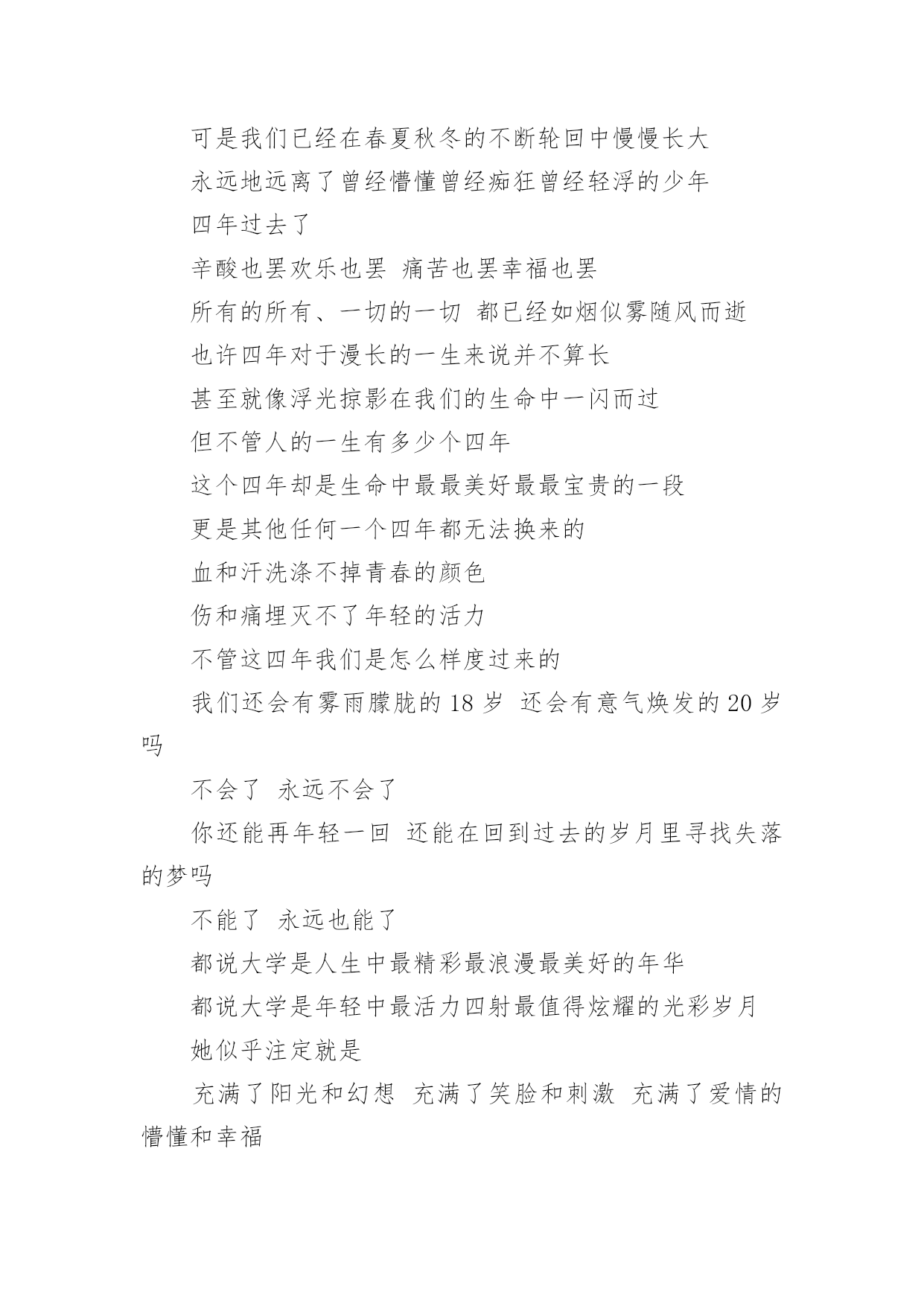 可是我们已经在春夏秋冬的不断轮回中慢慢长大

永远地远离了曾经懵懂曾经痴狂曾经轻浮的少年

四年过去了

辛酸也罢欢乐也罢 痛苦也罢幸福也罢

所有的所有、一切的一切 都已经如烟似雾随风而逝

也许四年对于漫长的一生来说并不算长

甚至就像浮光掠影在我们的生命中一闪而过

但不管人的一生有多少个四年

这个四年却是生命中最最美好最最宝贵的一段

更是其他任何一个四年都无法换来的

血和汗洗涤不掉青春的颜色

伤和痛埋灭不了年轻的活力

不管这四年我们是怎么样度过来的

我们还会有雾雨朦胧的 18 岁 还会有意气焕发的 20 岁吗

不会了 永远不会了

你还能再年轻一回 还能在回到过去的岁月里寻找失落的梦吗

不能了 永远也能了

都说大学是人生中最精彩最浪漫最美好的年华

都说大学是年轻中最活力四射最值得炫耀的光彩岁月

她似乎注定就是

充满了阳光和幻想 充满了笑脸和刺激 充满了爱情的懵懂和幸福